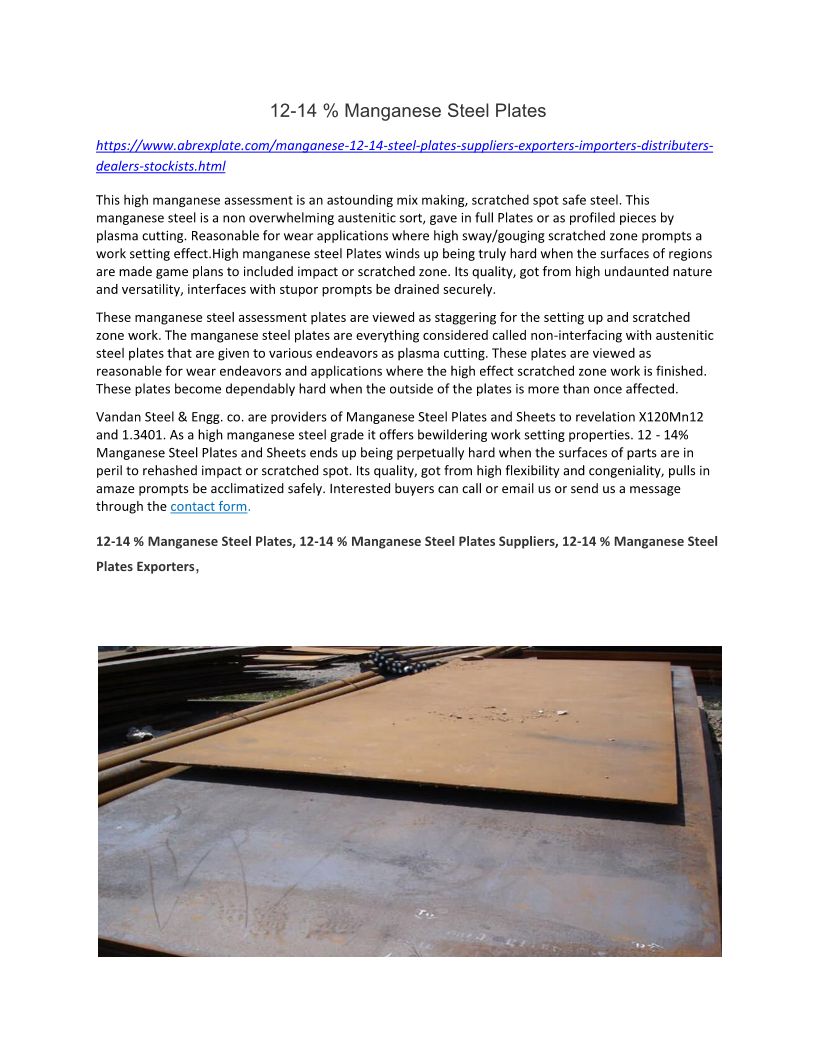 12-14 % Manganese Steel Plates

https://www.abrexplate.com/manganese-12-14-steel-plates-suppliers-exporters-importers-distributers-dealers-stockists.html

This high manganese assessment is an astounding mix making, scratched spot safe steel. This manganese steel is a non overwhelming austenitic sort, gave in full Plates or as profiled pieces by plasma cutting. Reasonable for wear applications where high sway/gouging scratched zone prompts a work setting effect.High manganese steel Plates winds up being truly hard when the surfaces of regions are made game plans to included impact or scratched zone. Its quality, got from high undaunted nature and versatility, interfaces with stupor prompts be drained securely.

These manganese steel assessment plates are viewed as staggering for the setting up and scratched zone work. The manganese steel plates are everything considered called non-interfacing with austenitic steel plates that are given to various endeavors as plasma cutting. These plates are viewed as reasonable for wear endeavors and applications where the high effect scratched zone work is finished. These plates become dependably hard when the outside of the plates is more than once affected.

Vandan Steel & Engg. co. are providers of Manganese Steel Plates and Sheets to revelation X120Mn12 and 1.3401. As a high manganese steel grade it offers bewildering work setting properties. 12 - 14% Manganese Steel Plates and Sheets ends up being perpetually hard when the surfaces of parts are in peril to rehashed impact or scratched spot. Its quality, got from high flexibility and congeniality, pulls in amaze prompts be acclimatized safely. Interested buyers can call or email us or send us a message through the contact form.

12-14 % Manganese Steel Plates, 12-14 % Manganese Steel Plates Suppliers, 12-14 % Manganese Steel Plates Exporters,